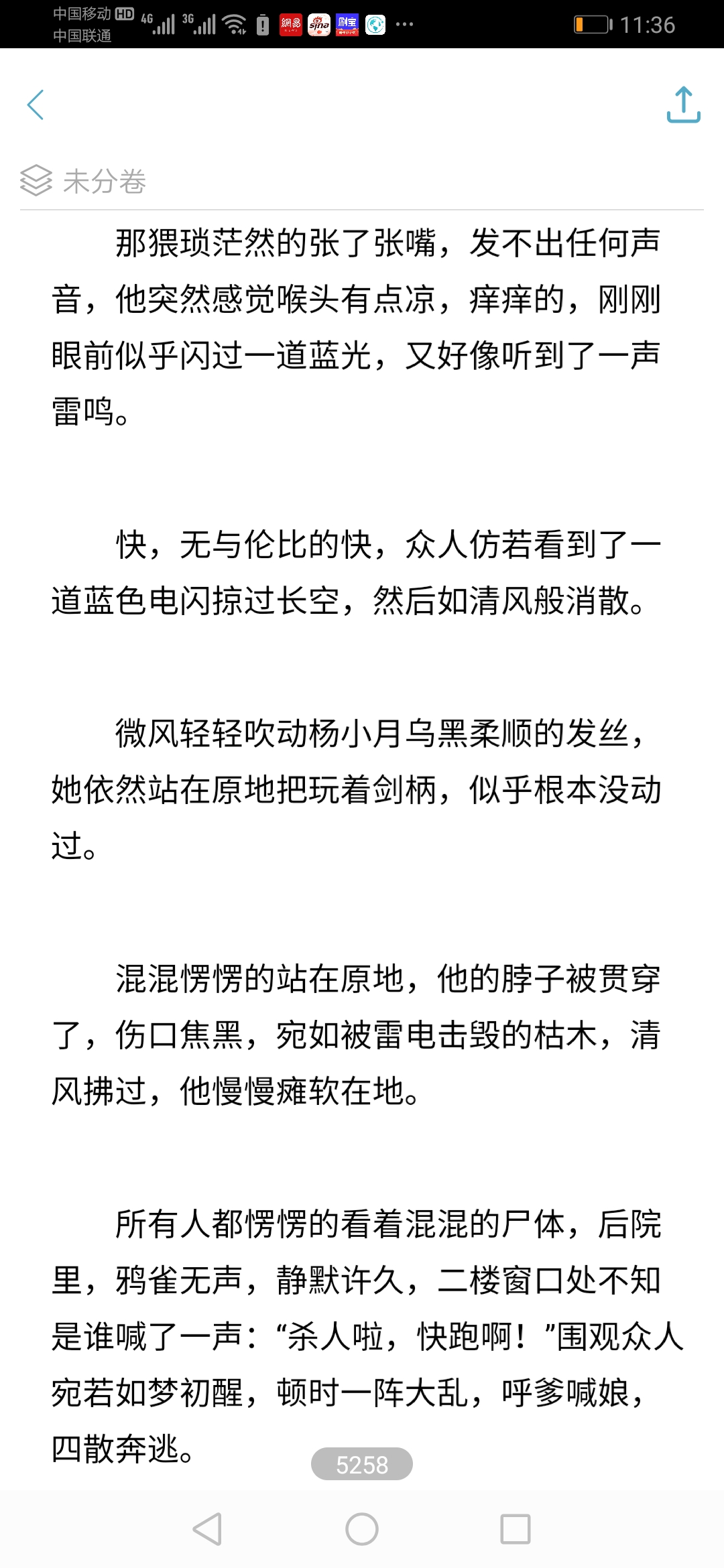 中国移动 HD 4G 3G
中国联通
11:36

未分卷

那猥琐茫然的张了张嘴，发不出任何声音，他突然感觉喉头有点凉，痒痒的，刚刚眼前似乎闪过一道蓝光，又好像听到了一声雷鸣。

快，无与伦比的快，众人仿若看到了一道蓝色电闪掠过长空，然后如清风般消散。

微风轻轻吹动杨小月乌黑柔顺的发丝，她依然站在原地把玩着剑柄，似乎根本没动过。

混混愣愣的站在原地，他的脖子被贯穿了，伤口焦黑，宛如被雷电击毁的枯木，清风拂过，他慢慢瘫软在地。

所有人都愣愣的看着混混的尸体，后院里，鸦雀无声，静默许久，二楼窗口处不知是谁喊了一声：“杀人啦，快跑啊！”围观众人宛若如梦初醒，顿时一阵大乱，呼爹喊娘，四散奔逃。

5258